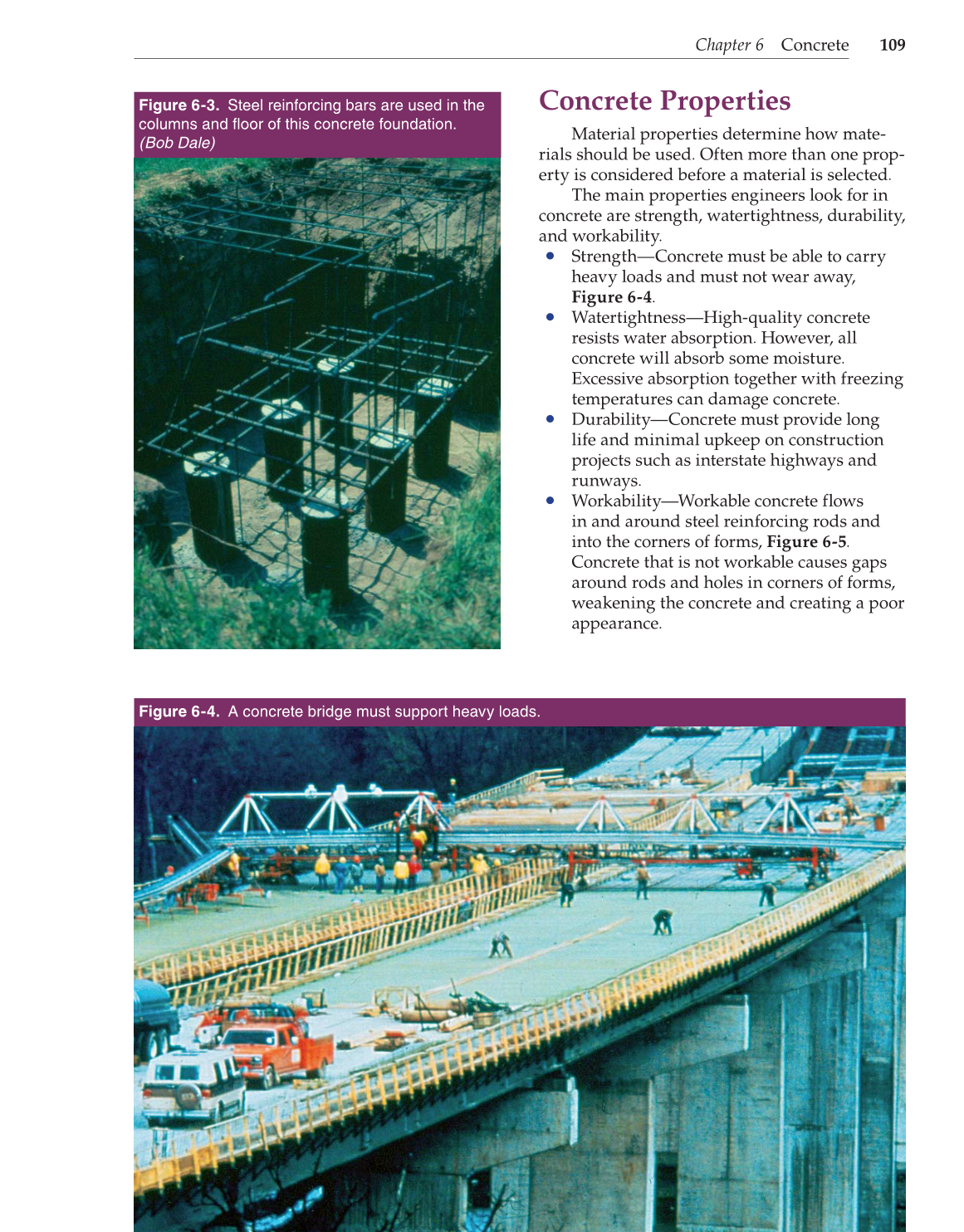 Chapter 6 Concrete 109

Figure 6-3. Steel reinforcing bars are used in the columns and floor of this concrete foundation. (Bob Dale)

Concrete Properties

Material properties determine how materials should be used. Often more than one property is considered before a material is selected.

The main properties engineers look for in concrete are strength, watertightness, durability, and workability.

• Strength—Concrete must be able to carry heavy loads and must not wear away, Figure 6-4.
• Watertightness—High-quality concrete resists water absorption. However, all concrete will absorb some moisture. Excessive absorption together with freezing temperatures can damage concrete.
• Durability—Concrete must provide long life and minimal upkeep on construction projects such as interstate highways and runways.
• Workability—Workable concrete flows in and around steel reinforcing rods and into the corners of forms, Figure 6-5. Concrete that is not workable causes gaps around rods and holes in corners of forms, weakening the concrete and creating a poor appearance.

Figure 6-4. A concrete bridge must support heavy loads.